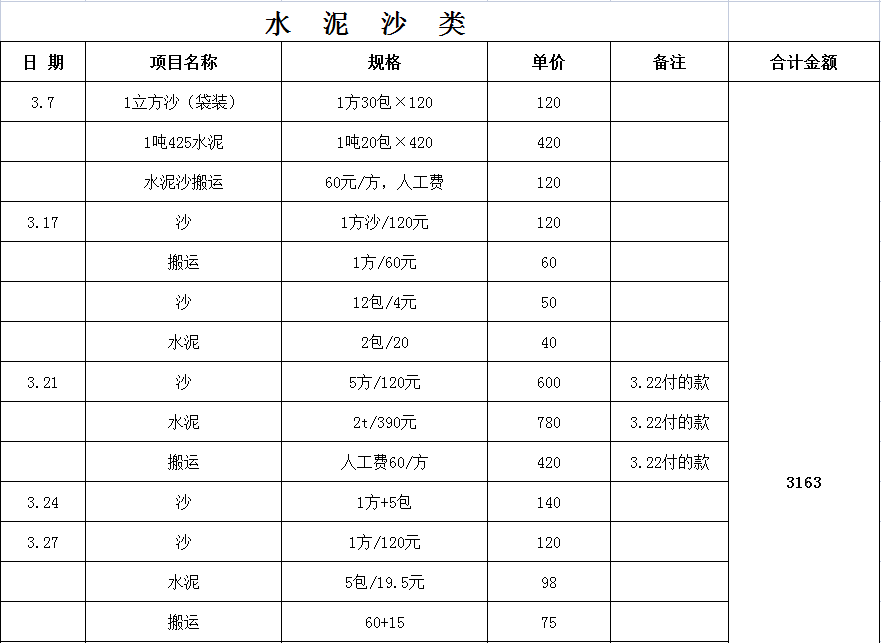 水 泥 沙 类

| 日 期 | 项目名称 | 规格 | 单价 | 备注 | 合计金额 |
|---|---|---|---|---|---|
| 3.7 | 1立方沙（袋装） | 1方30包×120 | 120 | | 3163 |
| | 1吨425水泥 | 1吨20包×420 | 420 | | |
| | 水泥沙搬运 | 60元/方，人工费 | 120 | | |
| 3.17 | 沙 | 1方沙/120元 | 120 | | |
| | 搬运 | 1方/60元 | 60 | | |
| | 沙 | 12包/4元 | 50 | | |
| | 水泥 | 2包/20 | 40 | | |
| 3.21 | 沙 | 5方/120元 | 600 | 3.22付的款 | |
| | 水泥 | 2t/390元 | 780 | 3.22付的款 | |
| | 搬运 | 人工费60/方 | 420 | 3.22付的款 | |
| 3.24 | 沙 | 1方+5包 | 140 | | |
| 3.27 | 沙 | 1方/120元 | 120 | | |
| | 水泥 | 5包/19.5元 | 98 | | |
| | 搬运 | 60+15 | 75 | | |